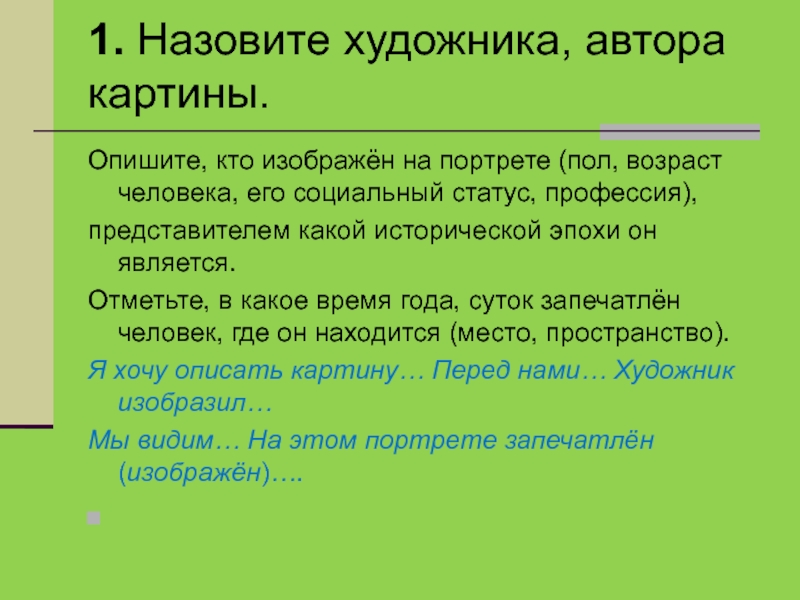 1. Назовите художника, автора картины.

Опишите, кто изображён на портрете (пол, возраст человека, его социальный статус, профессия),

представителем какой исторической эпохи он является.

Отметьте, в какое время года, суток запечатлён человек, где он находится (место, пространство).

Я хочу описать картину… Перед нами… Художник изобразил…

Мы видим… На этом портрете запечатлён (изображён)….